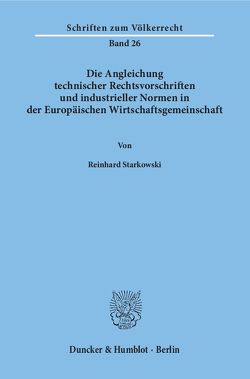 Schriften zum Völkerrecht

Band 26

Die Angleichung technischer Rechtsvorschriften und industrieller Normen in der Europäischen Wirtschaftsgemeinschaft

Von

Reinhard Starkowski

Duncker & Humblot · Berlin